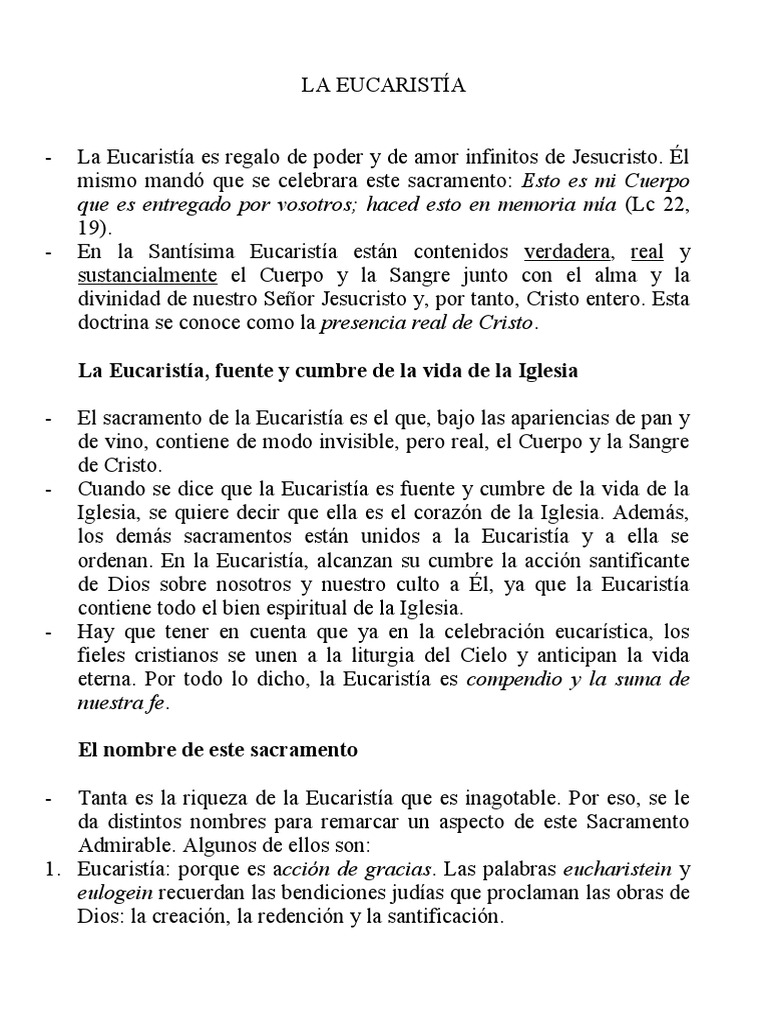 LA EUCARISTÍA

- La Eucaristía es regalo de poder y de amor infinitos de Jesucristo. Él mismo mandó que se celebrara este sacramento: Esto es mi Cuerpo que es entregado por vosotros; haced esto en memoria mía (Lc 22, 19).
- En la Santísima Eucaristía están contenidos verdadera, real y sustancialmente el Cuerpo y la Sangre junto con el alma y la divinidad de nuestro Señor Jesucristo y, por tanto, Cristo entero. Esta doctrina se conoce como la presencia real de Cristo.

La Eucaristía, fuente y cumbre de la vida de la Iglesia

- El sacramento de la Eucaristía es el que, bajo las apariencias de pan y de vino, contiene de modo invisible, pero real, el Cuerpo y la Sangre de Cristo.
- Cuando se dice que la Eucaristía es fuente y cumbre de la vida de la Iglesia, se quiere decir que ella es el corazón de la Iglesia. Además, los demás sacramentos están unidos a la Eucaristía y a ella se ordenan. En la Eucaristía, alcanzan su cumbre la acción santificante de Dios sobre nosotros y nuestro culto a Él, ya que la Eucaristía contiene todo el bien espiritual de la Iglesia.
- Hay que tener en cuenta que ya en la celebración eucarística, los fieles cristianos se unen a la liturgia del Cielo y anticipan la vida eterna. Por todo lo dicho, la Eucaristía es compendio y la suma de nuestra fe.

El nombre de este sacramento

- Tanta es la riqueza de la Eucaristía que es inagotable. Por eso, se le da distintos nombres para remarcar un aspecto de este Sacramento Admirable. Algunos de ellos son:
1. Eucaristía: porque es acción de gracias. Las palabras eucharistein y eulogein recuerdan las bendiciones judías que proclaman las obras de Dios: la creación, la redención y la santificación.